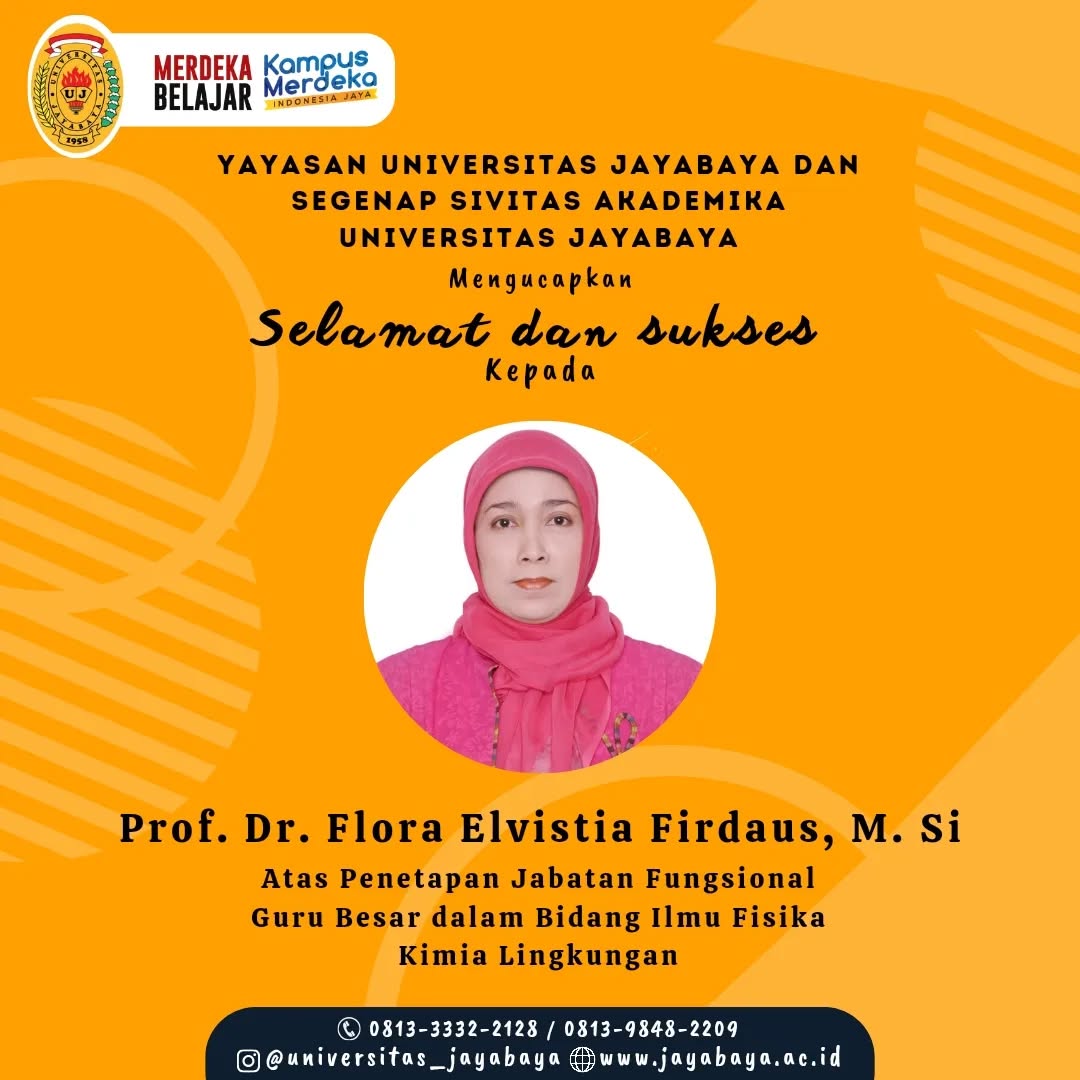 MERDEKA BELAJAR

Kampus Merdeka
INDONESIA JAYA

YAYASAN UNIVERSITAS JAYABAYA DAN SEGENAP SIVITAS AKADEMIKA UNIVERSITAS JAYABAYA

Mengucapkan

Selamat dan sukses

Kepada

Prof. Dr. Flora Elvistia Firdaus, M. Si

Atas Penetapan Jabatan Fungsional Guru Besar dalam Bidang Ilmu Fisika Kimia Lingkungan

0813-3332-2128 / 0813-9848-2209
@universitas_jayabaya www.jayabaya.ac.id